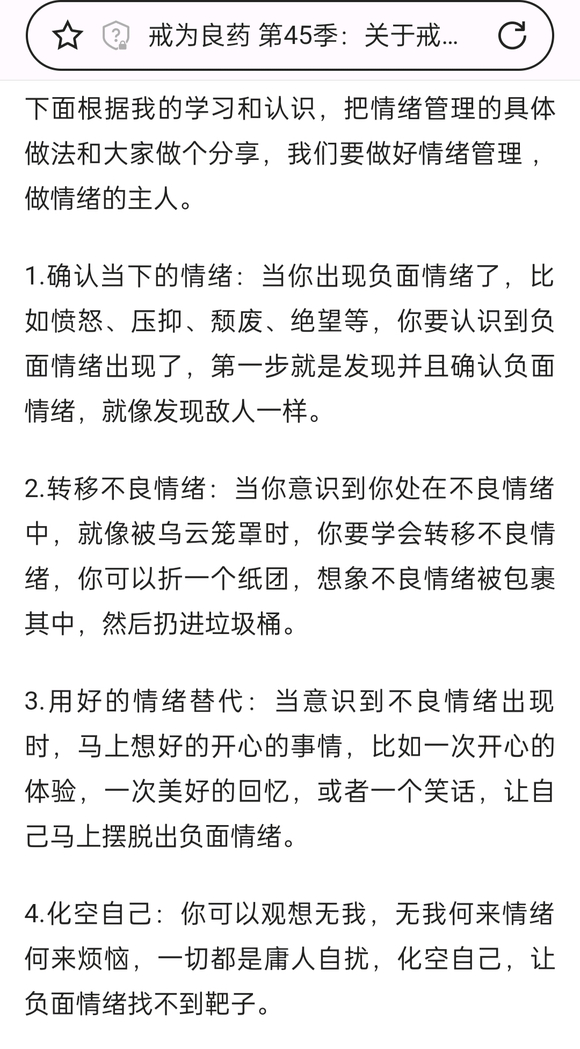 戒为良药 第45季：关于戒...

下面根据我的学习和认识，把情绪管理的具体做法和大家做个分享，我们要做好情绪管理，做情绪的主人。

1.确认当下的情绪：当你出现负面情绪了，比如愤怒、压抑、颓废、绝望等，你要认识到负面情绪出现了，第一步就是发现并且确认负面情绪，就像发现敌人一样。

2.转移不良情绪：当你意识到你处在不良情绪中，就像被乌云笼罩时，你要学会转移不良情绪，你可以折一个纸团，想象不良情绪被包裹其中，然后扔进垃圾桶。

3.用好的情绪替代：当意识到不良情绪出现时，马上想好的开心的事情，比如一次开心的体验，一次美好的回忆，或者一个笑话，让自己马上摆脱出负面情绪。

4.化空自己：你可以观想无我，无我何来情绪何来烦恼，一切都是庸人自扰，化空自己，让负面情绪找不到靶子。